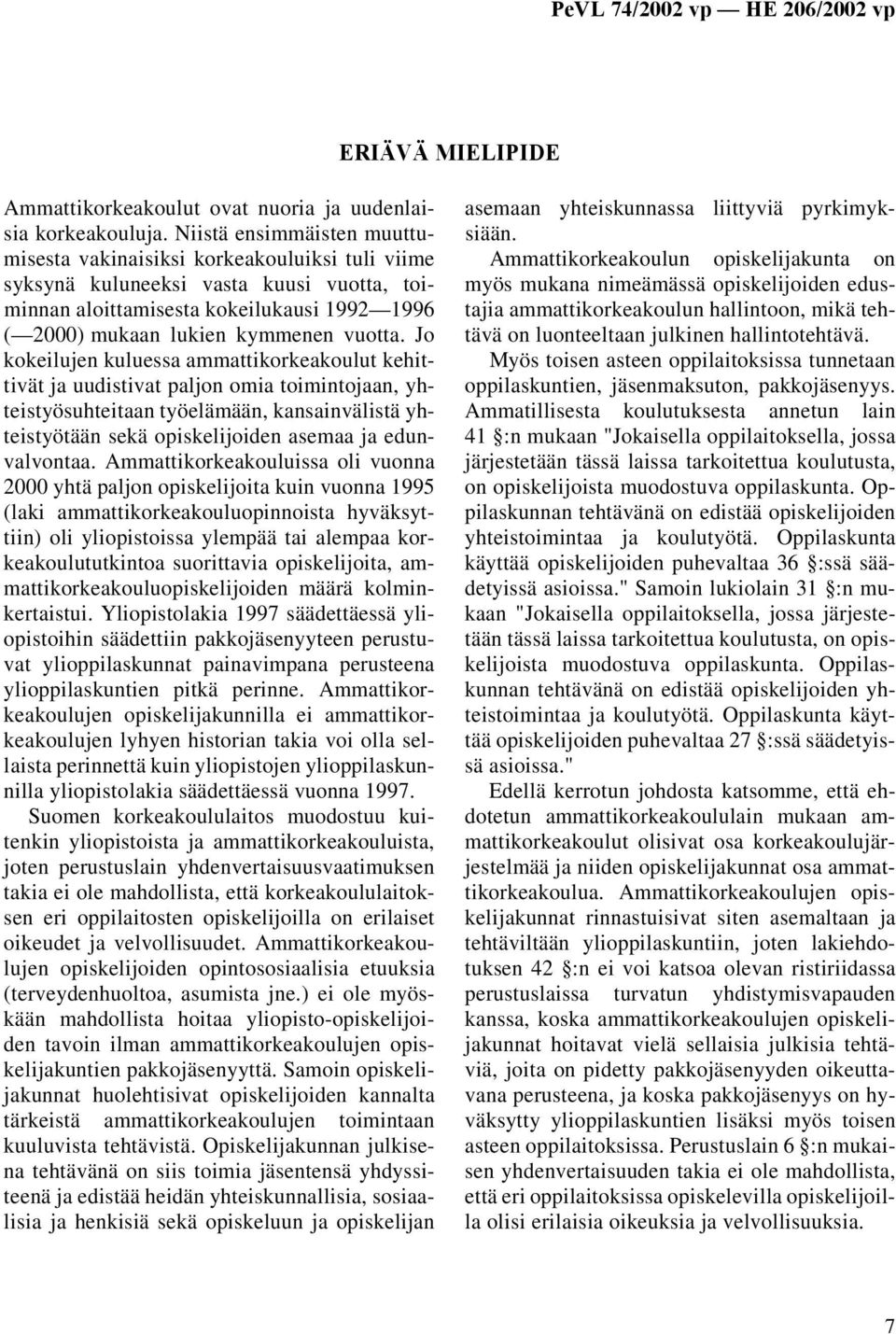 PeVL 74/2002 vp — HE 206/2002 vp

ERIÄVÄ MIELIPIDE

Ammattikorkeakoulut ovat nuoria ja uudenlaisia korkeakouluja. Niistä ensimmäisten muuttumisesta vakinaisiksi korkeakouluiksi tuli viime syksynä kuluneeksi vasta kuusi vuotta, toiminnan aloittamisesta kokeilukausi 1992—1996 (—2000) mukaan lukien kymmenen vuotta. Jo kokeilujen kuluessa ammattikorkeakoulut kehittivät ja uudistivat paljon omia toimintojaan, yhteistyösuhteitaan työelämään, kansainvälistä yhteistyötään sekä opiskelijoiden asemaa ja edunvalvontaa. Ammattikorkeakouluissa oli vuonna 2000 yhtä paljon opiskelijoita kuin vuonna 1995 (laki ammattikorkeakouluopinnoista hyväksyttiin) oli yliopistoissa ylempää tai alempaa korkeakoulututkintoa suorittavia opiskelijoita, ammattikorkeakouluopiskelijoiden määrä kolminkertaistui. Yliopistolakia 1997 säädettäessä yliopistoihin säädettiin pakkojäsenyyteen perustuvat ylioppilaskunnat painavimpana perusteena ylioppilaskuntien pitkä perinne. Ammattikorkeakoulujen opiskelijakunnilla ei ammattikorkeakoulujen lyhyen historian takia voi olla sellaista perinnettä kuin yliopistojen ylioppilaskunnilla yliopistolakia säädettäessä vuonna 1997.

Suomen korkeakoululaitos muodostuu kuitenkin yliopistoista ja ammattikorkeakouluista, joten perustuslain yhdenvertaisuusvaatimuksen takia ei ole mahdollista, että korkeakoululaitoksen eri oppilaitosten opiskelijoilla on erilaiset oikeudet ja velvollisuudet. Ammattikorkeakoulujen opiskelijoiden opintososiaalisia etuuksia (terveydenhuoltoa, asumista jne.) ei ole myöskään mahdollista hoitaa yliopisto-opiskelijoiden tavoin ilman ammattikorkeakoulujen opiskelijakuntien pakkojäsenyyttä. Samoin opiskelijakunnat huolehtisivat opiskelijoiden kannalta tärkeistä ammattikorkeakoulujen toimintaan kuuluvista tehtävistä. Opiskelijakunnan julkisena tehtävänä on siis toimia jäsentensä yhdyssiteenä ja edistää heidän yhteiskunnallisia, sosiaalisia ja henkisiä sekä opiskeluun ja opiskelijan asemaan yhteiskunnassa liittyviä pyrkimyksiään.

Ammattikorkeakoulun opiskelijakunta on myös mukana nimeämässä opiskelijoiden edustajia ammattikorkeakoulun hallintoon, mikä tehtävä on luonteeltaan julkinen hallintotehtävä.

Myös toisen asteen oppilaitoksissa tunnetaan oppilaskuntien, jäsenmaksuton, pakkojäsenyys. Ammatillisesta koulutuksesta annetun lain 41 §:n mukaan "Jokaisella oppilaitoksella, jossa järjestetään tässä laissa tarkoitettua koulutusta, on opiskelijoista muodostuva oppilaskunta. Oppilaskunnan tehtävänä on edistää opiskelijoiden yhteistoimintaa ja koulutyötä. Oppilaskunta käyttää opiskelijoiden puhevaltaa 36 §:ssä säädetyissä asioissa." Samoin lukiolain 31 §:n mukaan "Jokaisella oppilaitoksella, jossa järjestetään tässä laissa tarkoitettua koulutusta, on opiskelijoista muodostuva oppilaskunta. Oppilaskunnan tehtävänä on edistää opiskelijoiden yhteistoimintaa ja koulutyötä. Oppilaskunta käyttää opiskelijoiden puhevaltaa 27 §:ssä säädetyissä asioissa."

Edellä kerrotun johdosta katsomme, että ehdotetun ammattikorkeakoululain mukaan ammattikorkeakoulut olisivat osa korkeakoulujärjestelmää ja niiden opiskelijakunnat osa ammattikorkeakoulua. Ammattikorkeakoulujen opiskelijakunnat rinnastuisivat siten asemaltaan ja tehtäviltään ylioppilaskuntiin, joten lakiehdotuksen 42 §:n ei voi katsoa olevan ristiriidassa perustuslaissa turvatun yhdistymisvapauden kanssa, koska ammattikorkeakoulujen opiskelijakunnat hoitavat vielä sellaisia julkisia tehtäviä, joita on pidetty pakkojäsenyyden oikeuttavana perusteena, ja koska pakkojäsenyys on hyväksytty ylioppilaskuntien lisäksi myös toisen asteen oppilaitoksissa. Perustuslain 6 §:n mukaisen yhdenvertaisuuden takia ei ole mahdollista, että eri oppilaitoksissa opiskelevilla opiskelijoilla olisi erilaisia oikeuksia ja velvollisuuksia.

7